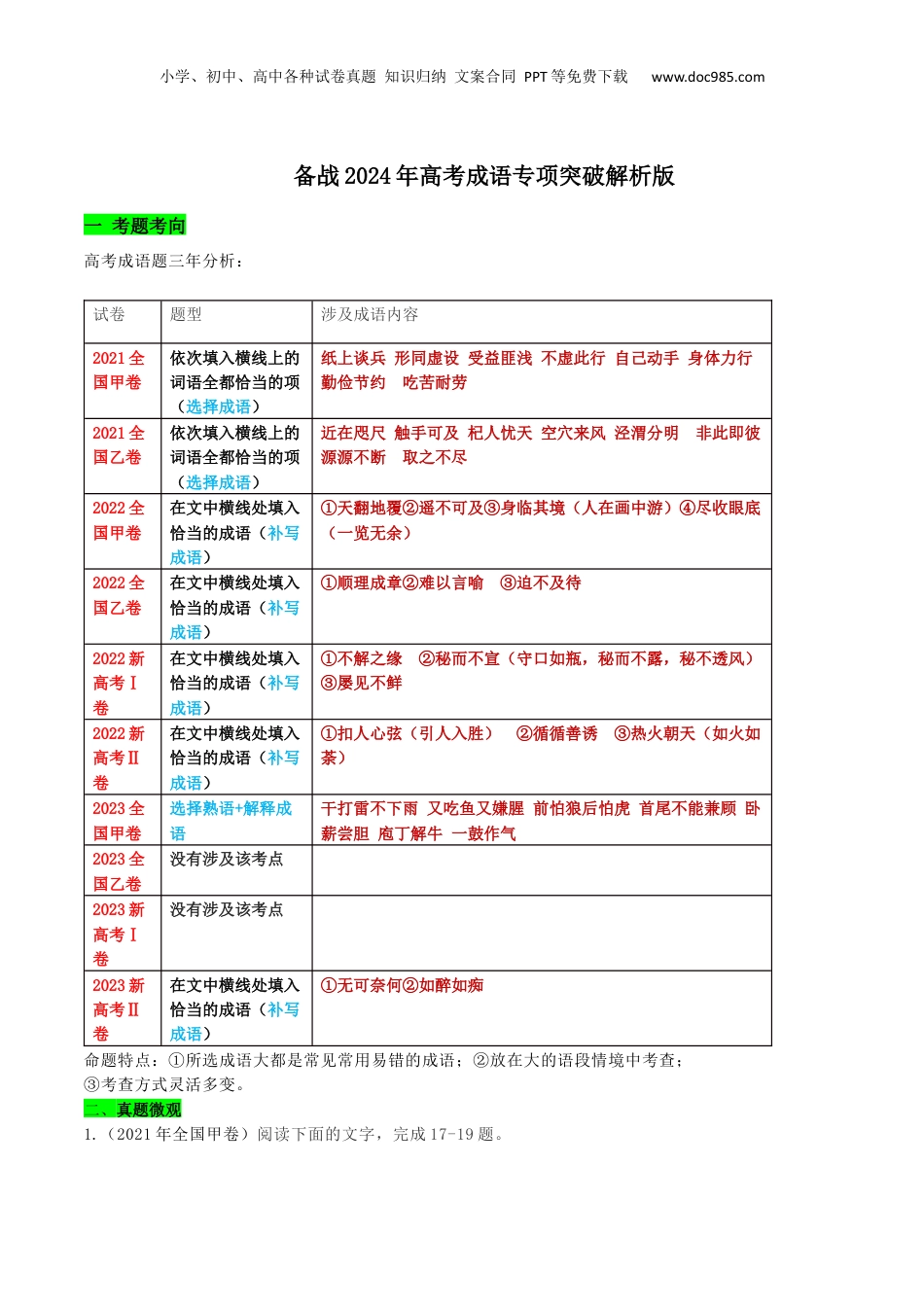 小学、初中、高中各种试卷真题 知识归纳 文案合同 PPT等免费下载 www.doc985.com

备战2024年高考成语专项突破解析版

一 考题考向

高考成语题三年分析：

| 试卷 | 题型 | 涉及成语内容 |
|---|---|---|
| 2021全国甲卷 | 依次填入横线上的词语全都恰当的项（选择成语） | 纸上谈兵 形同虚设 受益匪浅 不虚此行 自己动手 身体力行 勤俭节约 吃苦耐劳 |
| 2021全国乙卷 | 依次填入横线上的词语全都恰当的项（选择成语） | 近在咫尺 触手可及 杞人忧天 空穴来风 泾渭分明 非此即彼 源源不断 取之不尽 |
| 2022全国甲卷 | 在文中横线处填入恰当的成语（补写成语） | ①天翻地覆②遥不可及③身临其境（人在画中游）④尽收眼底（一览无余） |
| 2022全国乙卷 | 在文中横线处填入恰当的成语（补写成语） | ①顺理成章②难以言喻 ③迫不及待 |
| 2022新高考Ⅰ卷 | 在文中横线处填入恰当的成语（补写成语） | ①不解之缘 ②秘而不宣（守口如瓶，秘而不露，秘不透风）③屡见不鲜 |
| 2022新高考Ⅱ卷 | 在文中横线处填入恰当的成语（补写成语） | ①扣人心弦（引人入胜） ②循循善诱 ③热火朝天（如火如荼） |
| 2023全国甲卷 | 选择熟语+解释成语 | 干打雷不下雨 又吃鱼又嫌腥 前怕狼后怕虎 首尾不能兼顾 卧薪尝胆 庖丁解牛 一鼓作气 |
| 2023全国乙卷 | 没有涉及该考点 | |
| 2023新高考Ⅰ卷 | 没有涉及该考点 | |
| 2023新高考Ⅱ卷 | 在文中横线处填入恰当的成语（补写成语） | ①无可奈何②如醉如痴 |

命题特点：①所选成语大都是常见常用易错的成语；②放在大的语段情境中考查；③考查方式灵活多变。

二、真题微观

1.（2021年全国甲卷）阅读下面的文字，完成17-19题。